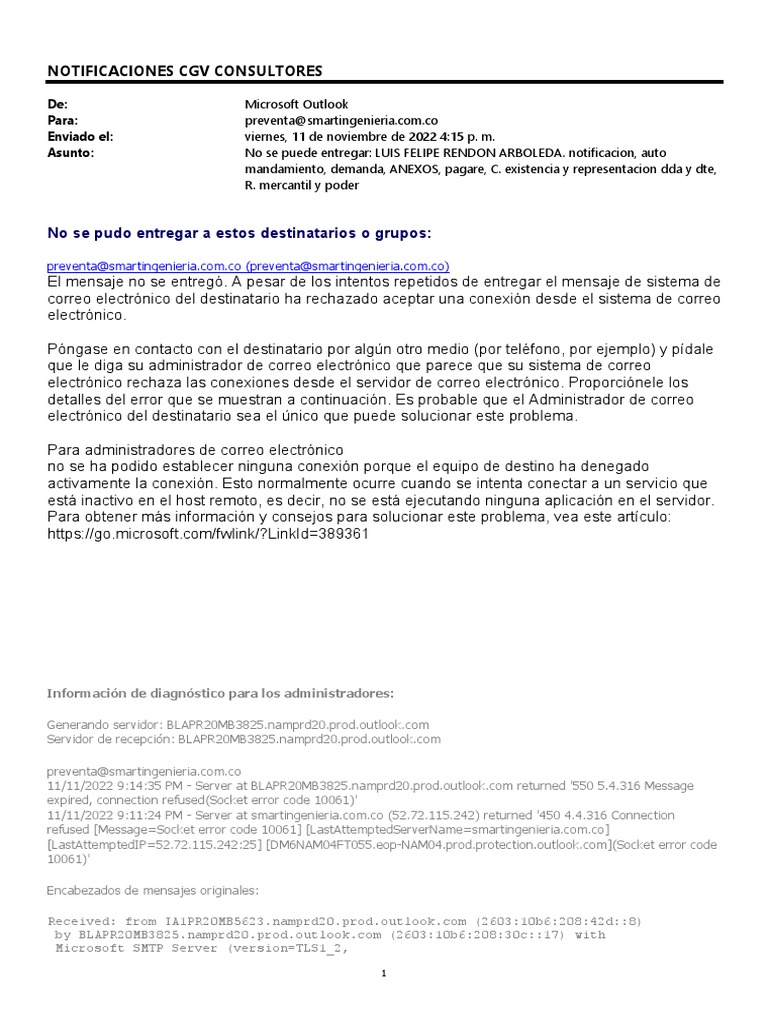 NOTIFICACIONES CGV CONSULTORES

De: Microsoft Outlook
Para: preventa@smartingenieria.com.co
Enviado el: viernes, 11 de noviembre de 2022 4:15 p. m.
Asunto: No se puede entregar: LUIS FELIPE RENDON ARBOLEDA. notificacion, auto mandamiento, demanda, ANEXOS, pagare, C. existencia y representacion dda y dte, R. mercantil y poder

No se pudo entregar a estos destinatarios o grupos:

preventa@smartingenieria.com.co (preventa@smartingenieria.com.co)
El mensaje no se entregó. A pesar de los intentos repetidos de entregar el mensaje de sistema de correo electrónico del destinatario ha rechazado aceptar una conexión desde el sistema de correo electrónico.

Póngase en contacto con el destinatario por algún otro medio (por teléfono, por ejemplo) y pídale que le diga su administrador de correo electrónico que parece que su sistema de correo electrónico rechaza las conexiones desde el servidor de correo electrónico. Proporciónele los detalles del error que se muestran a continuación. Es probable que el Administrador de correo electrónico del destinatario sea el único que puede solucionar este problema.

Para administradores de correo electrónico
no se ha podido establecer ninguna conexión porque el equipo de destino ha denegado activamente la conexión. Esto normalmente ocurre cuando se intenta conectar a un servicio que está inactivo en el host remoto, es decir, no se está ejecutando ninguna aplicación en el servidor. Para obtener más información y consejos para solucionar este problema, vea este artículo: https://go.microsoft.com/fwlink/?LinkId=389361

Información de diagnóstico para los administradores:

Generando servidor: BLAPR20MB3825.namprd20.prod.outlook.com
Servidor de recepción: BLAPR20MB3825.namprd20.prod.outlook.com

preventa@smartingenieria.com.co
11/11/2022 9:14:35 PM - Server at BLAPR20MB3825.namprd20.prod.outlook.com returned '550 5.4.316 Message expired, connection refused(Socket error code 10061)'
11/11/2022 9:11:24 PM - Server at smartingenieria.com.co (52.72.115.242) returned '450 4.4.316 Connection refused [Message=Socket error code 10061] [LastAttemptedServerName=smartingenieria.com.co] [LastAttemptedIP=52.72.115.242:25] [DM6NAM04FT055.eop-NAM04.prod.protection.outlook.com](Socket error code 10061)'

Encabezados de mensajes originales:

Received: from IA1PR20MB5623.namprd20.prod.outlook.com (2603:10b6:208:42d::8)
 by BLAPR20MB3825.namprd20.prod.outlook.com (2603:10b6:208:30c::17) with
 Microsoft SMTP Server (version=TLS1_2,

1